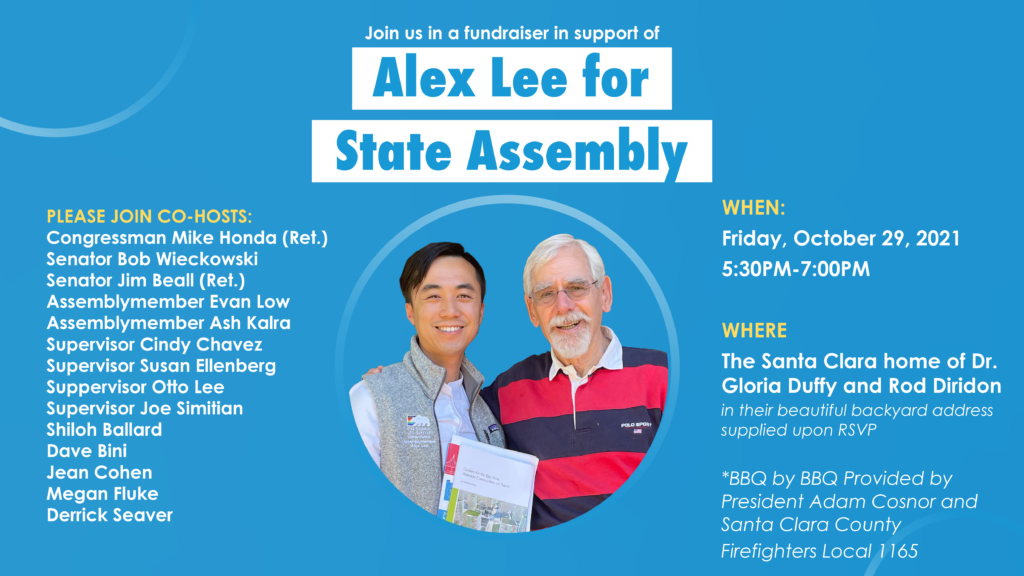 Join us in a fundraiser in support of

Alex Lee for
State Assembly

PLEASE JOIN CO-HOSTS:
Congressman Mike Honda (Ret.)
Senator Bob Wieckowski
Senator Jim Beall (Ret.)
Assemblymember Evan Low
Assemblymember Ash Kalra
Supervisor Cindy Chavez
Supervisor Susan Ellenberg
Suppervisor Otto Lee
Supervisor Joe Simitian
Shiloh Ballard
Dave Bini
Jean Cohen
Megan Fluke
Derrick Seaver

WHEN:
Friday, October 29, 2021
5:30PM-7:00PM

WHERE
The Santa Clara home of Dr. Gloria Duffy and Rod Diridon
in their beautiful backyard address supplied upon RSVP

*BBQ by BBQ Provided by President Adam Cosnor and Santa Clara County Firefighters Local 1165